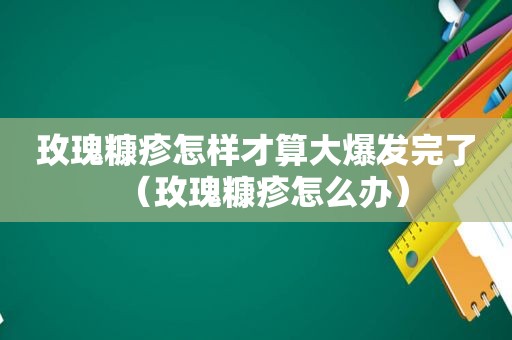 玫瑰糠疹怎样才算大爆发完了（玫瑰糠疹怎么办）